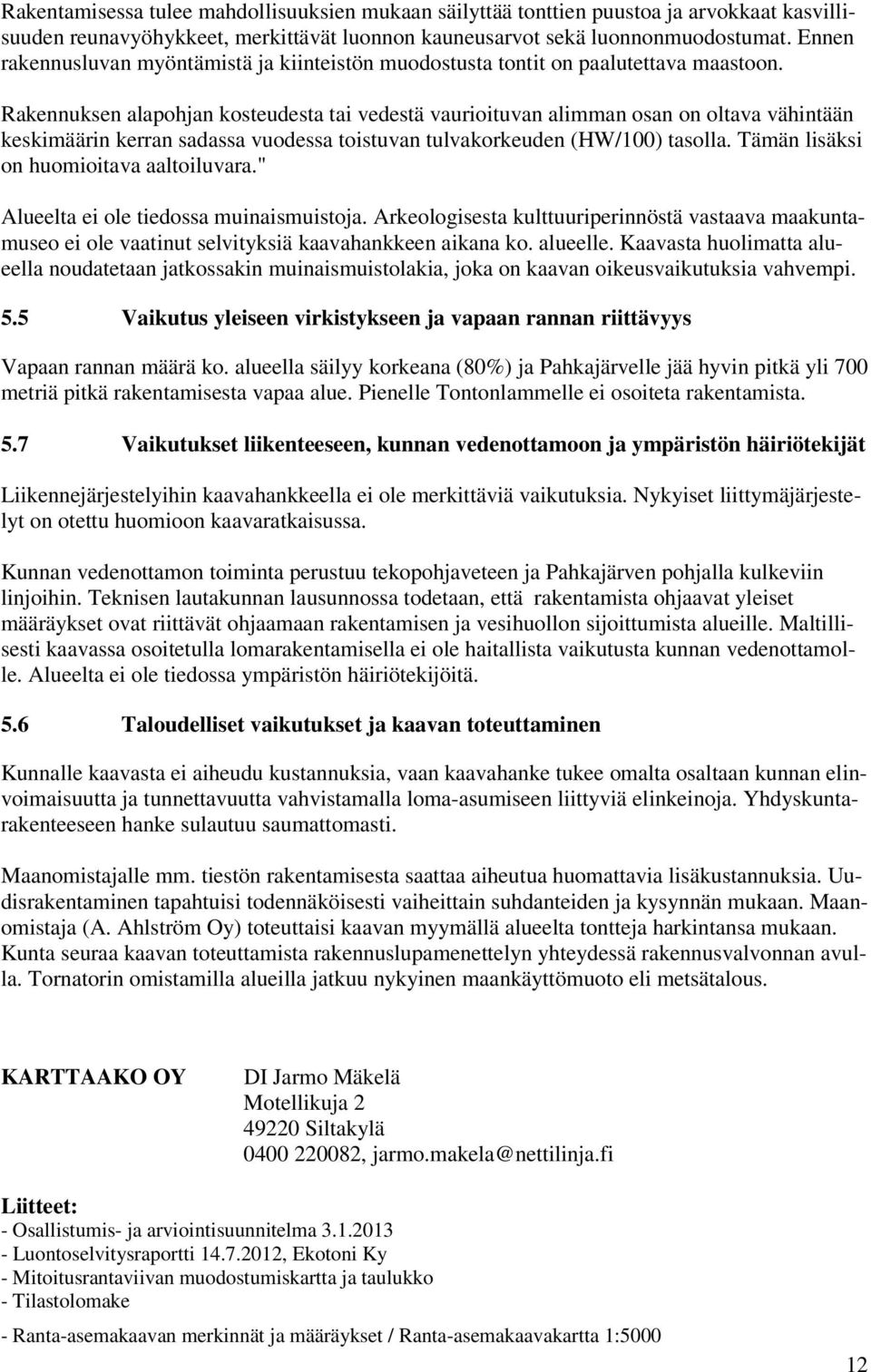 Rakentamisessa tulee mahdollisuuksien mukaan säilyttää tonttien puustoa ja arvokkaat kasvillisuuden reunavyöhykkeet, merkittävät luonnon kauneusarvot sekä luonnonmuodostumat. Ennen rakennusluvan myöntämistä ja kiinteistön muodostusta tontit on paalutettava maastoon.

Rakennuksen alapohjan kosteudesta tai vedestä vaurioituvan alimman osan on oltava vähintään keskimäärin kerran sadassa vuodessa toistuvan tulvakorkeuden (HW/100) tasolla. Tämän lisäksi on huomioitava aaltoiluvara."

Alueelta ei ole tiedossa muinaismuistoja. Arkeologisesta kulttuuriperinnöstä vastaava maakuntamuseo ei ole vaatinut selvityksiä kaavahankkeen aikana ko. alueelle. Kaavasta huolimatta alueella noudatetaan jatkossakin muinaismuistolakia, joka on kaavan oikeusvaikutuksia vahvempi.

5.5 Vaikutus yleiseen virkistykseen ja vapaan rannan riittävyys

Vapaan rannan määrä ko. alueella säilyy korkeana (80%) ja Pahkajärvelle jää hyvin pitkä yli 700 metriä pitkä rakentamisesta vapaa alue. Pienelle Tontonlammelle ei osoiteta rakentamista.

5.7 Vaikutukset liikenteeseen, kunnan vedenottamoon ja ympäristön häiriötekijät

Liikennejärjestelyihin kaavahankkeella ei ole merkittäviä vaikutuksia. Nykyiset liittymäjärjestelyt on otettu huomioon kaavaratkaisussa.

Kunnan vedenottamon toiminta perustuu tekopohjaveteen ja Pahkajärven pohjalla kulkeviin linjoihin. Teknisen lautakunnan lausunnossa todetaan, että rakentamista ohjaavat yleiset määräykset ovat riittävät ohjaamaan rakentamisen ja vesihuollon sijoittumista alueille. Maltillisesti kaavassa osoitetulla lomarakentamisella ei ole haitallista vaikutusta kunnan vedenottamolle. Alueelta ei ole tiedossa ympäristön häiriötekijöitä.

5.6 Taloudelliset vaikutukset ja kaavan toteuttaminen

Kunnalle kaavasta ei aiheudu kustannuksia, vaan kaavahanke tukee omalta osaltaan kunnan elinvoimaisuutta ja tunnettavuutta vahvistamalla loma-asumiseen liittyviä elinkeinoja. Yhdyskuntarakenteeseen hanke sulautuu saumattomasti.

Maanomistajalle mm. tiestön rakentamisesta saattaa aiheutua huomattavia lisäkustannuksia. Uudisrakentaminen tapahtuisi todennäköisesti vaiheittain suhdanteiden ja kysynnän mukaan. Maanomistaja (A. Ahlström Oy) toteuttaisi kaavan myymällä alueelta tontteja harkintansa mukaan. Kunta seuraa kaavan toteuttamista rakennuslupamenettelyn yhteydessä rakennusvalvonnan avulla. Tornatorin omistamilla alueilla jatkuu nykyinen maankäyttömuoto eli metsätalous.

KARTTAAKO OY

DI Jarmo Mäkelä
Motellikuja 2
49220 Siltakylä
0400 220082, jarmo.makela@nettilinja.fi

Liitteet:
- Osallistumis- ja arviointisuunnitelma 3.1.2013
- Luontoselvitysraportti 14.7.2012, Ekotoni Ky
- Mitoitusrantaviivan muodostumiskartta ja taulukko
- Tilastolomake

- Ranta-asemakaavan merkinnät ja määräykset / Ranta-asemakaavakartta 1:5000

12